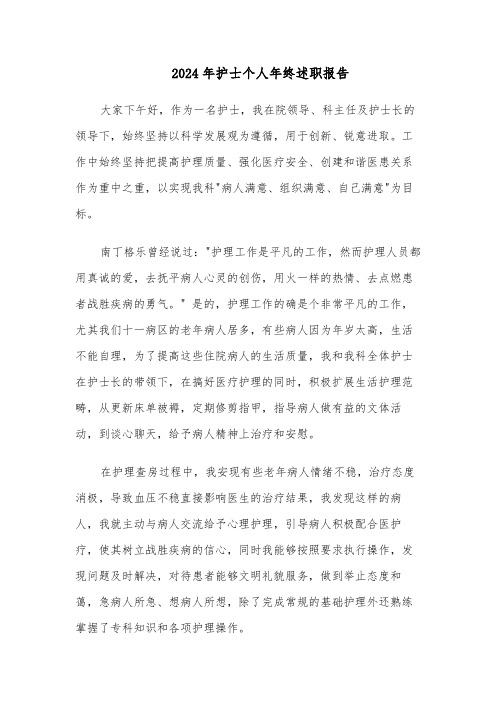 2024年护士个人年终述职报告

大家下午好，作为一名护士，我在院领导、科主任及护士长的领导下，始终坚持以科学发展观为遵循，用于创新、锐意进取。工作中始终坚持把提高护理质量、强化医疗安全、创建和谐医患关系作为重中之重，以实现我科"病人满意、组织满意、自己满意"为目标。

南丁格乐曾经说过："护理工作是平凡的工作，然而护理人员都用真诚的爱，去抚平病人心灵的创伤，用火一样的热情、去点燃患者战胜疾病的勇气。" 是的，护理工作的确是个非常平凡的工作，尤其我们十一病区的老年病人居多，有些病人因为年岁太高，生活不能自理，为了提高这些住院病人的生活质量，我和我科全体护士在护士长的带领下，在搞好医疗护理的同时，积极扩展生活护理范畴，从更新床单被褥，定期修剪指甲，指导病人做有益的文体活动，到谈心聊天，给予病人精神上治疗和安慰。

在护理查房过程中，我安现有些老年病人情绪不稳，治疗态度消极，导致血压不稳直接影响医生的治疗结果，我发现这样的病人，我就主动与病人交流给予心理护理，引导病人积极配合医护疗，使其树立战胜疾病的信心，同时我能够按照要求执行操作，发现问题及时解决，对待患者能够文明礼貌服务，做到举止态度和蔼，急病人所急、想病人所想，除了完成常规的基础护理外还熟练掌握了专科知识和各项护理操作。